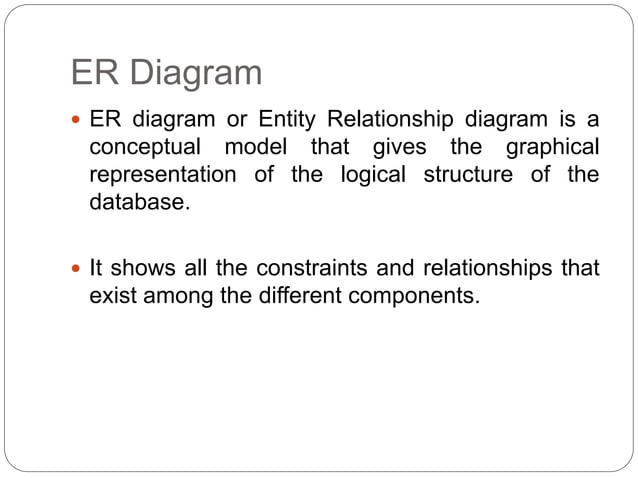 ER Diagram

• ER diagram or Entity Relationship diagram is a conceptual model that gives the graphical representation of the logical structure of the database.

• It shows all the constraints and relationships that exist among the different components.